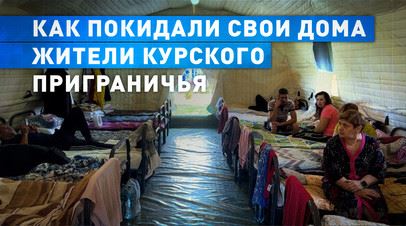 КАК ПОКИДАЛИ СВОИ ДОМА ЖИТЕЛИ КУРСКОГО ПРИГРАНИЧЬЯ